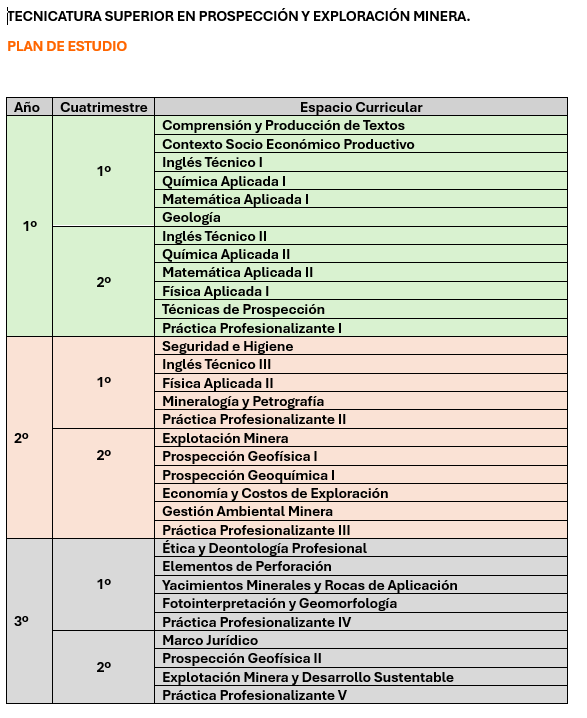 TECNICATURA SUPERIOR EN PROSPECCIÓN Y EXPLORACIÓN MINERA.

PLAN DE ESTUDIO

| Año | Cuatrimestre | Espacio Curricular |
|---|---|---|
| 1º | 1º | Comprensión y Producción de Textos |
| | | Contexto Socio Económico Productivo |
| | | Inglés Técnico I |
| | | Química Aplicada I |
| | | Matemática Aplicada I |
| | | Geología |
| | 2º | Inglés Técnico II |
| | | Química Aplicada II |
| | | Matemática Aplicada II |
| | | Física Aplicada I |
| | | Técnicas de Prospección |
| | | Práctica Profesionalizante I |
| 2º | 1º | Seguridad e Higiene |
| | | Inglés Técnico III |
| | | Física Aplicada II |
| | | Mineralogía y Petrografía |
| | | Práctica Profesionalizante II |
| | 2º | Explotación Minera |
| | | Prospección Geofísica I |
| | | Prospección Geoquímica I |
| | | Economía y Costos de Exploración |
| | | Gestión Ambiental Minera |
| | | Práctica Profesionalizante III |
| 3º | 1º | Ética y Deontología Profesional |
| | | Elementos de Perforación |
| | | Yacimientos Minerales y Rocas de Aplicación |
| | | Fotointerpretación y Geomorfología |
| | | Práctica Profesionalizante IV |
| | 2º | Marco Jurídico |
| | | Prospección Geofísica II |
| | | Explotación Minera y Desarrollo Sustentable |
| | | Práctica Profesionalizante V |